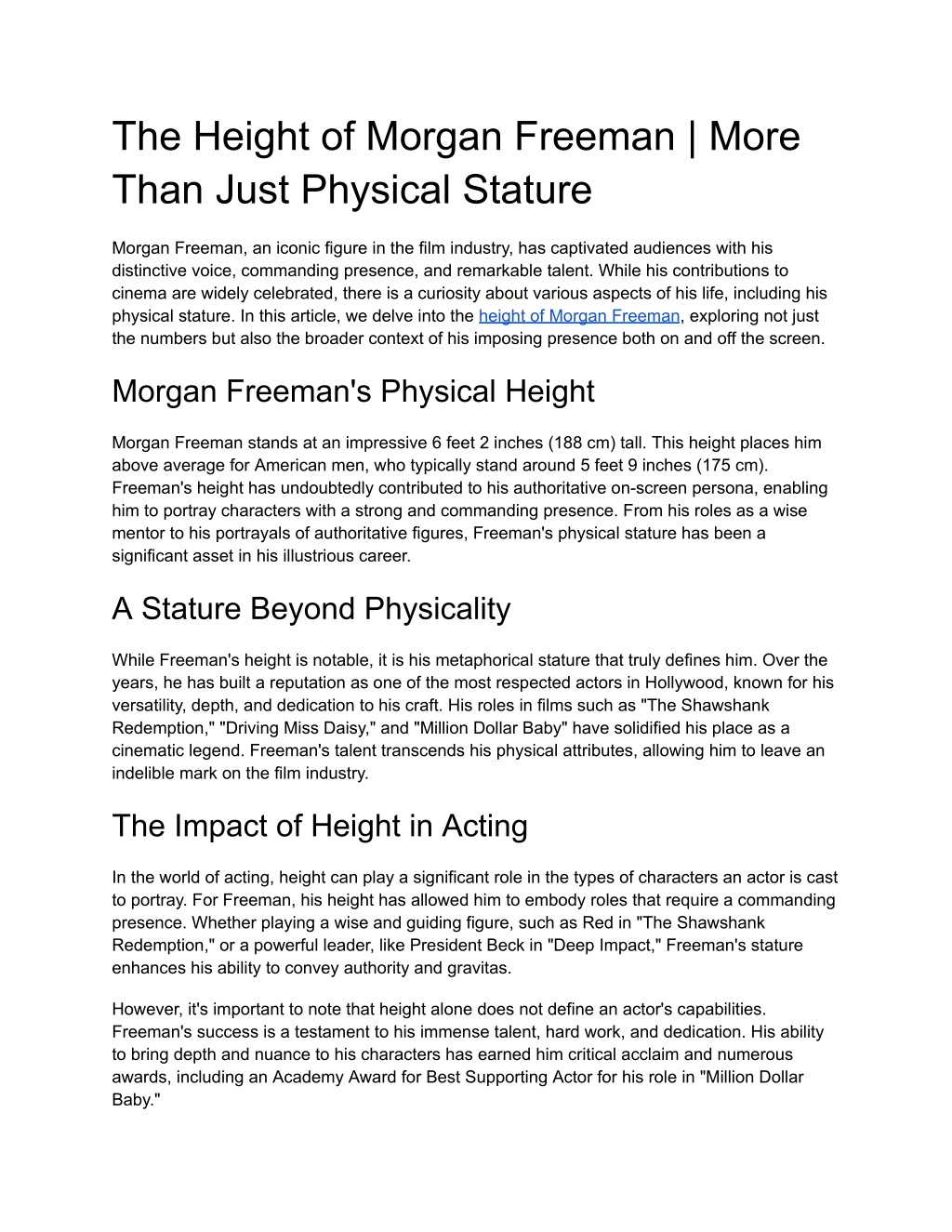 The Height of Morgan Freeman | More Than Just Physical Stature

Morgan Freeman, an iconic figure in the film industry, has captivated audiences with his distinctive voice, commanding presence, and remarkable talent. While his contributions to cinema are widely celebrated, there is a curiosity about various aspects of his life, including his physical stature. In this article, we delve into the height of Morgan Freeman, exploring not just the numbers but also the broader context of his imposing presence both on and off the screen.

Morgan Freeman's Physical Height

Morgan Freeman stands at an impressive 6 feet 2 inches (188 cm) tall. This height places him above average for American men, who typically stand around 5 feet 9 inches (175 cm). Freeman's height has undoubtedly contributed to his authoritative on-screen persona, enabling him to portray characters with a strong and commanding presence. From his roles as a wise mentor to his portrayals of authoritative figures, Freeman's physical stature has been a significant asset in his illustrious career.

A Stature Beyond Physicality

While Freeman's height is notable, it is his metaphorical stature that truly defines him. Over the years, he has built a reputation as one of the most respected actors in Hollywood, known for his versatility, depth, and dedication to his craft. His roles in films such as "The Shawshank Redemption," "Driving Miss Daisy," and "Million Dollar Baby" have solidified his place as a cinematic legend. Freeman's talent transcends his physical attributes, allowing him to leave an indelible mark on the film industry.

The Impact of Height in Acting

In the world of acting, height can play a significant role in the types of characters an actor is cast to portray. For Freeman, his height has allowed him to embody roles that require a commanding presence. Whether playing a wise and guiding figure, such as Red in "The Shawshank Redemption," or a powerful leader, like President Beck in "Deep Impact," Freeman's stature enhances his ability to convey authority and gravitas.

However, it's important to note that height alone does not define an actor's capabilities. Freeman's success is a testament to his immense talent, hard work, and dedication. His ability to bring depth and nuance to his characters has earned him critical acclaim and numerous awards, including an Academy Award for Best Supporting Actor for his role in "Million Dollar Baby."